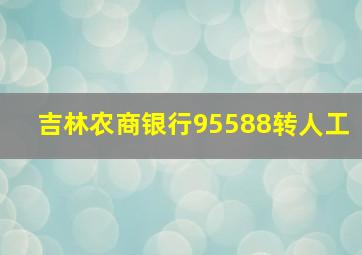 吉林农商银行95588转人工